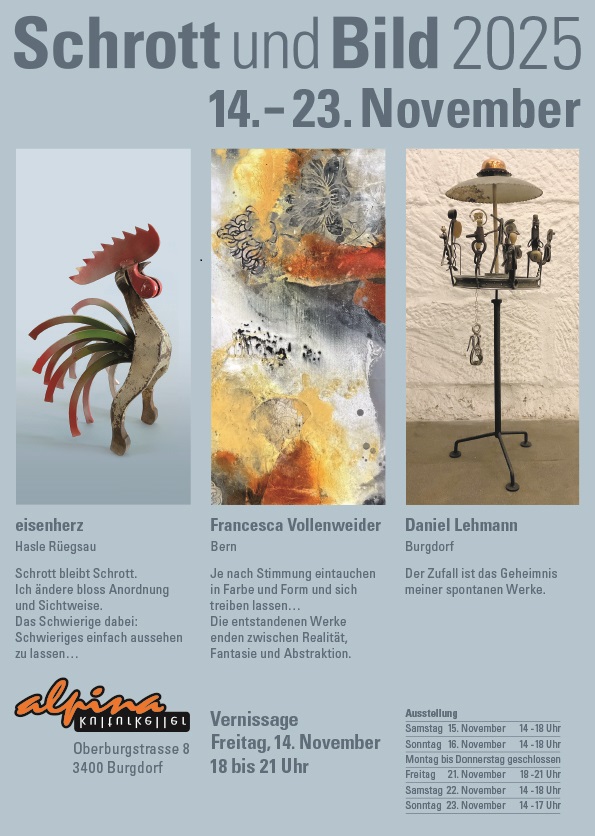 Schrott und Bild 2025

14. – 23. November

eisenherz
Hasle Rüegsau

Schrott bleibt Schrott. Ich ändere bloss Anordnung und Sichtweise. Das Schwierige dabei: Schwieriges einfach aussehen zu lassen…

Francesca Vollenweider
Bern

Je nach Stimmung eintauchen in Farbe und Form und sich treiben lassen… Die entstandenen Werke enden zwischen Realität, Fantasie und Abstraktion.

Daniel Lehmann
Burgdorf

Der Zufall ist das Geheimnis meiner spontanen Werke.

alpina
kulturkeller
Oberburgstrasse 8
3400 Burgdorf

Vernissage
Freitag, 14. November
18 bis 21 Uhr

Ausstellung
Samstag 15. November 14 -18 Uhr
Sonntag 16. November 14 -18 Uhr
Montag bis Donnerstag geschlossen
Freitag 21. November 18 -21 Uhr
Samstag 22. November 14 -18 Uhr
Sonntag 23. November 14 -17 Uhr